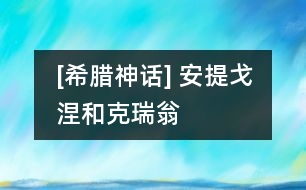 [希腊神话] 安提戈涅和克瑞翁